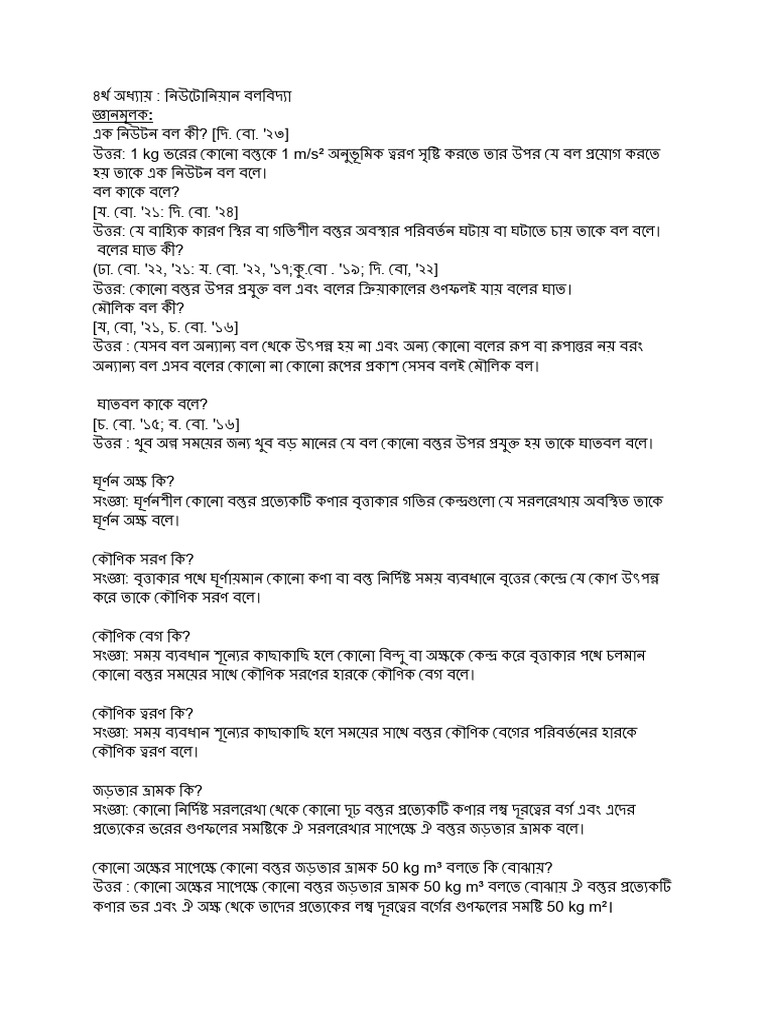 ৪র্থ অধ্যায় : নিউটোনিয়ান বলবিদ্যা
জ্ঞানমূলক:
এক নিউটন বল কী? [দি. বো. '২৩]
উত্তর: 1 kg ভরের কোনো বস্তুকে 1 m/s² অনুভূমিক ত্বরণ সৃষ্টি করতে তার উপর যে বল প্রয়োগ করতে হয় তাকে এক নিউটন বল বলে।
বল কাকে বলে?
[য. বো. '২১: দি. বো. '২৪]
উত্তর: যে বাহ্যিক কারণ স্থির বা গতিশীল বস্তুর অবস্থার পরিবর্তন ঘটায় বা ঘটাতে চায় তাকে বল বলে।
বলের ঘাত কী?
(ঢা. বো. '২২, '২১: য. বো. '২২, '১৭;কু.বো . '১৯; দি. বো, '২২]
উত্তর: কোনো বস্তুর উপর প্রযুক্ত বল এবং বলের ক্রিয়াকালের গুণফলই যায় বলের ঘাত।
মৌলিক বল কী?
[য, বো, '২১, চ. বো. '১৬]
উত্তর : যেসব বল অন্যান্য বল থেকে উৎপন্ন হয় না এবং অন্য কোনো বলের রূপ বা রূপান্তর নয় বরং অন্যান্য বল এসব বলের কোনো না কোনো রূপের প্রকাশ সেসব বলই মৌলিক বল।

ঘাতবল কাকে বলে?
[চ. বো. '১৫; ব. বো. '১৬]
উত্তর : খুব অল্প সময়ের জন্য খুব বড় মানের যে বল কোনো বস্তুর উপর প্রযুক্ত হয় তাকে ঘাতবল বলে।

ঘূর্ণন অক্ষ কি?
সংজ্ঞা: ঘূর্ণনশীল কোনো বস্তুর প্রত্যেকটি কণার বৃত্তাকার গতির কেন্দ্রগুলো যে সরলরেখায় অবস্থিত তাকে ঘূর্ণন অক্ষ বলে।

কৌণিক সরণ কি?
সংজ্ঞা: বৃত্তাকার পথে ঘূর্ণায়মান কোনো কণা বা বস্তু নির্দিষ্ট সময় ব্যবধানে বৃত্তের কেন্দ্রে যে কোণ উৎপন্ন করে তাকে কৌণিক সরণ বলে।

কৌণিক বেগ কি?
সংজ্ঞা: সময় ব্যবধান শূন্যের কাছাকাছি হলে কোনো বিন্দু বা অক্ষকে কেন্দ্র করে বৃত্তাকার পথে চলমান কোনো বস্তুর সময়ের সাথে কৌণিক সরণের হারকে কৌণিক বেগ বলে।

কৌণিক ত্বরণ কি?
সংজ্ঞা: সময় ব্যবধান শূন্যের কাছাকাছি হলে সময়ের সাথে বস্তুর কৌণিক বেগের পরিবর্তনের হারকে কৌণিক ত্বরণ বলে।

জড়তার ভ্রামক কি?
সংজ্ঞা: কোনো নির্দিষ্ট সরলরেখা থেকে কোনো দৃঢ় বস্তুর প্রত্যেকটি কণার লম্ব দূরত্বের বর্গ এবং এদের প্রত্যেকের ভরের গুণফলের সমষ্টিকে ঐ সরলরেখার সাপেক্ষে ঐ বস্তুর জড়তার ভ্রামক বলে।

কোনো অক্ষের সাপেক্ষে কোনো বস্তুর জড়তার ভ্রামক 50 kg m³ বলতে কি বোঝায়?
উত্তর : কোনো অক্ষের সাপেক্ষে কোনো বস্তুর জড়তার ভ্রামক 50 kg m³ বলতে বোঝায় ঐ বস্তুর প্রত্যেকটি কণার ভর এবং ঐ অক্ষ থেকে তাদের প্রত্যেকের লম্ব দূরত্বের বর্গের গুণফলের সমষ্টি 50 kg m²।